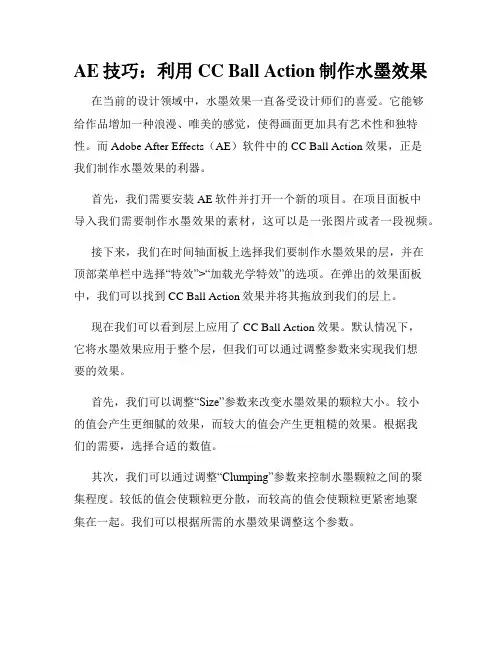 AE 技巧：利用 CC Ball Action 制作水墨效果

在当前的设计领域中，水墨效果一直备受设计师们的喜爱。它能够给作品增加一种浪漫、唯美的感觉，使得画面更加具有艺术性和独特性。而 Adobe After Effects（AE）软件中的 CC Ball Action 效果，正是我们制作水墨效果的利器。

首先，我们需要安装 AE 软件并打开一个新的项目。在项目面板中导入我们需要制作水墨效果的素材，这可以是一张图片或者一段视频。

接下来，我们在时间轴面板上选择我们要制作水墨效果的层，并在顶部菜单栏中选择“特效”>“加载光学特效”的选项。在弹出的效果面板中，我们可以找到 CC Ball Action 效果并将其拖放到我们的层上。

现在我们可以看到层上应用了 CC Ball Action 效果。默认情况下，它将水墨效果应用于整个层，但我们可以通过调整参数来实现我们想要的效果。

首先，我们可以调整“Size”参数来改变水墨效果的颗粒大小。较小的值会产生更细腻的效果，而较大的值会产生更粗糙的效果。根据我们的需要，选择合适的数值。

其次，我们可以通过调整“Clumping”参数来控制水墨颗粒之间的聚集程度。较低的值会使颗粒更分散，而较高的值会使颗粒更紧密地聚集在一起。我们可以根据所需的水墨效果调整这个参数。